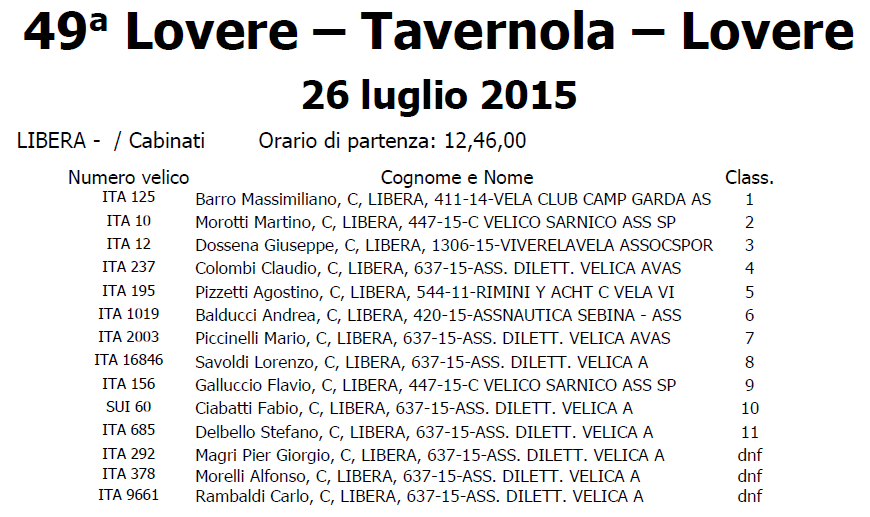 49ª Lovere – Tavernola – Lovere

26 luglio 2015

LIBERA - / Cabinati Orario di partenza: 12,46,00

| Numero velico | Cognome e Nome | Class. |
|---|---|---|
| ITA 125 | Barro Massimiliano, C, LIBERA, 411-14-VELA CLUB CAMP GARDA AS | 1 |
| ITA 10 | Morotti Martino, C, LIBERA, 447-15-C VELICO SARNICO ASS SP | 2 |
| ITA 12 | Dossena Giuseppe, C, LIBERA, 1306-15-VIVERELAVELA ASSOCSPOR | 3 |
| ITA 237 | Colombi Claudio, C, LIBERA, 637-15-ASS. DILETT. VELICA AVAS | 4 |
| ITA 195 | Pizzetti Agostino, C, LIBERA, 544-11-RIMINI Y ACHT C VELA VI | 5 |
| ITA 1019 | Balducci Andrea, C, LIBERA, 420-15-ASSNAUTICA SEBINA - ASS | 6 |
| ITA 2003 | Piccinelli Mario, C, LIBERA, 637-15-ASS. DILETT. VELICA AVAS | 7 |
| ITA 16846 | Savoldi Lorenzo, C, LIBERA, 637-15-ASS. DILETT. VELICA A | 8 |
| ITA 156 | Galluccio Flavio, C, LIBERA, 447-15-C VELICO SARNICO ASS SP | 9 |
| SUI 60 | Ciabatti Fabio, C, LIBERA, 637-15-ASS. DILETT. VELICA A | 10 |
| ITA 685 | Delbello Stefano, C, LIBERA, 637-15-ASS. DILETT. VELICA A | 11 |
| ITA 292 | Magri Pier Giorgio, C, LIBERA, 637-15-ASS. DILETT. VELICA A | dnf |
| ITA 378 | Morelli Alfonso, C, LIBERA, 637-15-ASS. DILETT. VELICA A | dnf |
| ITA 9661 | Rambaldi Carlo, C, LIBERA, 637-15-ASS. DILETT. VELICA A | dnf |